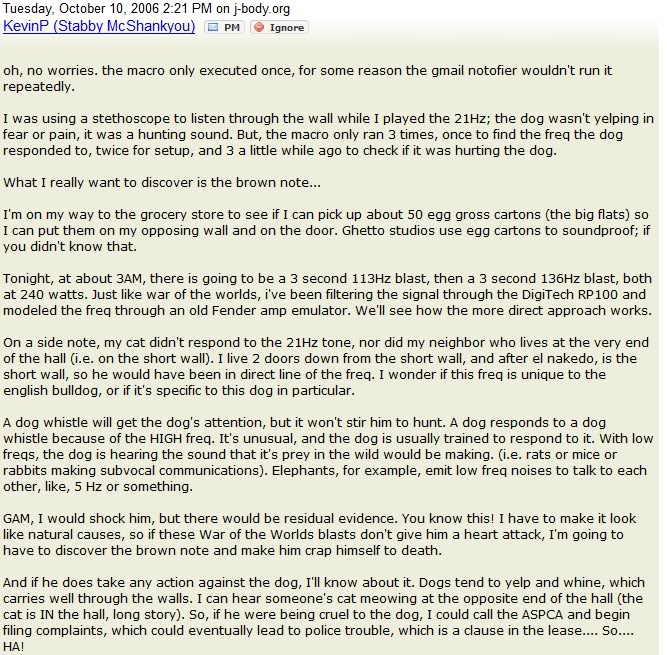 Tuesday, October 10, 2006 2:21 PM on j-body.org
KevinP (Stabby McShankyou) PM Ignore

oh, no worries. the macro only executed once, for some reason the gmail notofier wouldn't run it repeatedly.

I was using a stethoscope to listen through the wall while I played the 21Hz; the dog wasn't yelping in fear or pain, it was a hunting sound. But, the macro only ran 3 times, once to find the freq the dog responded to, twice for setup, and 3 a little while ago to check if it was hurting the dog.

What I really want to discover is the brown note...

I'm on my way to the grocery store to see if I can pick up about 50 egg gross cartons (the big flats) so I can put them on my opposing wall and on the door. Ghetto studios use egg cartons to soundproof; if you didn't know that.

Tonight, at about 3AM, there is going to be a 3 second 113Hz blast, then a 3 second 136Hz blast, both at 240 watts. Just like war of the worlds, i've been filtering the signal through the DigiTech RP100 and modeled the freq through an old Fender amp emulator. We'll see how the more direct approach works.

On a side note, my cat didn't respond to the 21Hz tone, nor did my neighbor who lives at the very end of the hall (i.e. on the short wall). I live 2 doors down from the short wall, and after el nakedo, is the short wall, so he would have been in direct line of the freq. I wonder if this freq is unique to the english bulldog, or if it's specific to this dog in particular.

A dog whistle will get the dog's attention, but it won't stir him to hunt. A dog responds to a dog whistle because of the HIGH freq. It's unusual, and the dog is usually trained to respond to it. With low freqs, the dog is hearing the sound that it's prey in the wild would be making. (i.e. rats or mice or rabbits making subvocal communications). Elephants, for example, emit low freq noises to talk to each other, like, 5 Hz or something.

GAM, I would shock him, but there would be residual evidence. You know this! I have to make it look like natural causes, so if these War of the Worlds blasts don't give him a heart attack, I'm going to have to discover the brown note and make him crap himself to death.

And if he does take any action against the dog, I'll know about it. Dogs tend to yelp and whine, which carries well through the walls. I can hear someone's cat meowing at the opposite end of the hall (the cat is IN the hall, long story). So, if he were being cruel to the dog, I could call the ASPCA and begin filing complaints, which could eventually lead to police trouble, which is a clause in the lease.... So.... HA!